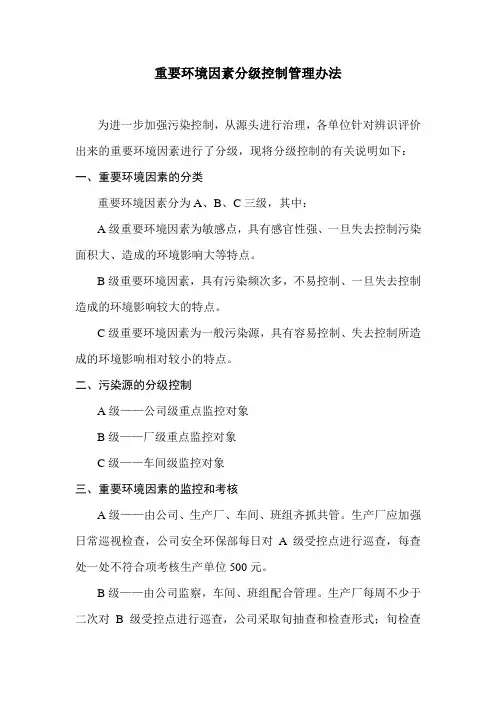 重要环境因素分级控制管理办法

为进一步加强污染控制，从源头进行治理，各单位针对辨识评价出来的重要环境因素进行了分级，现将分级控制的有关说明如下：

一、重要环境因素的分类

重要环境因素分为 A、B、C 三级，其中：

A 级重要环境因素为敏感点，具有感官性强、一旦失去控制污染面积大、造成的环境影响大等特点。

B 级重要环境因素，具有污染频次多，不易控制、一旦失去控制造成的环境影响较大的特点。

C 级重要环境因素为一般污染源，具有容易控制、失去控制所造成的环境影响相对较小的特点。

二、污染源的分级控制

A 级——公司级重点监控对象

B 级——厂级重点监控对象

C 级——车间级监控对象

三、重要环境因素的监控和考核

A 级——由公司、生产厂、车间、班组齐抓共管。生产厂应加强日常巡视检查，公司安全环保部每日对 A 级受控点进行巡查，每查处一处不符合项考核生产单位 500 元。

B 级——由公司监察，车间、班组配合管理。生产厂每周不少于二次对 B 级受控点进行巡查，公司采取旬抽查和检查形式；旬检查